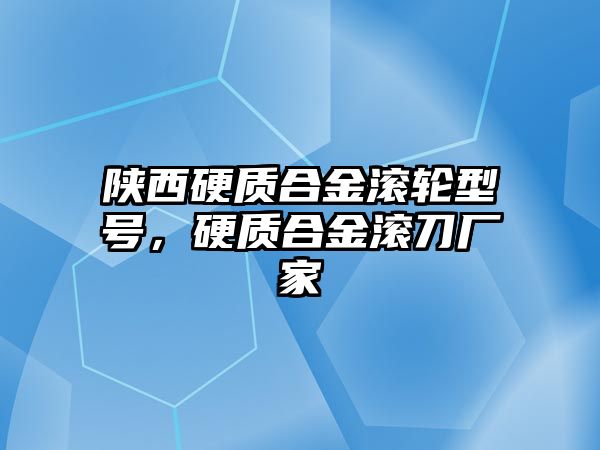 陕西硬质合金滚轮型号，硬质合金滚刀厂家